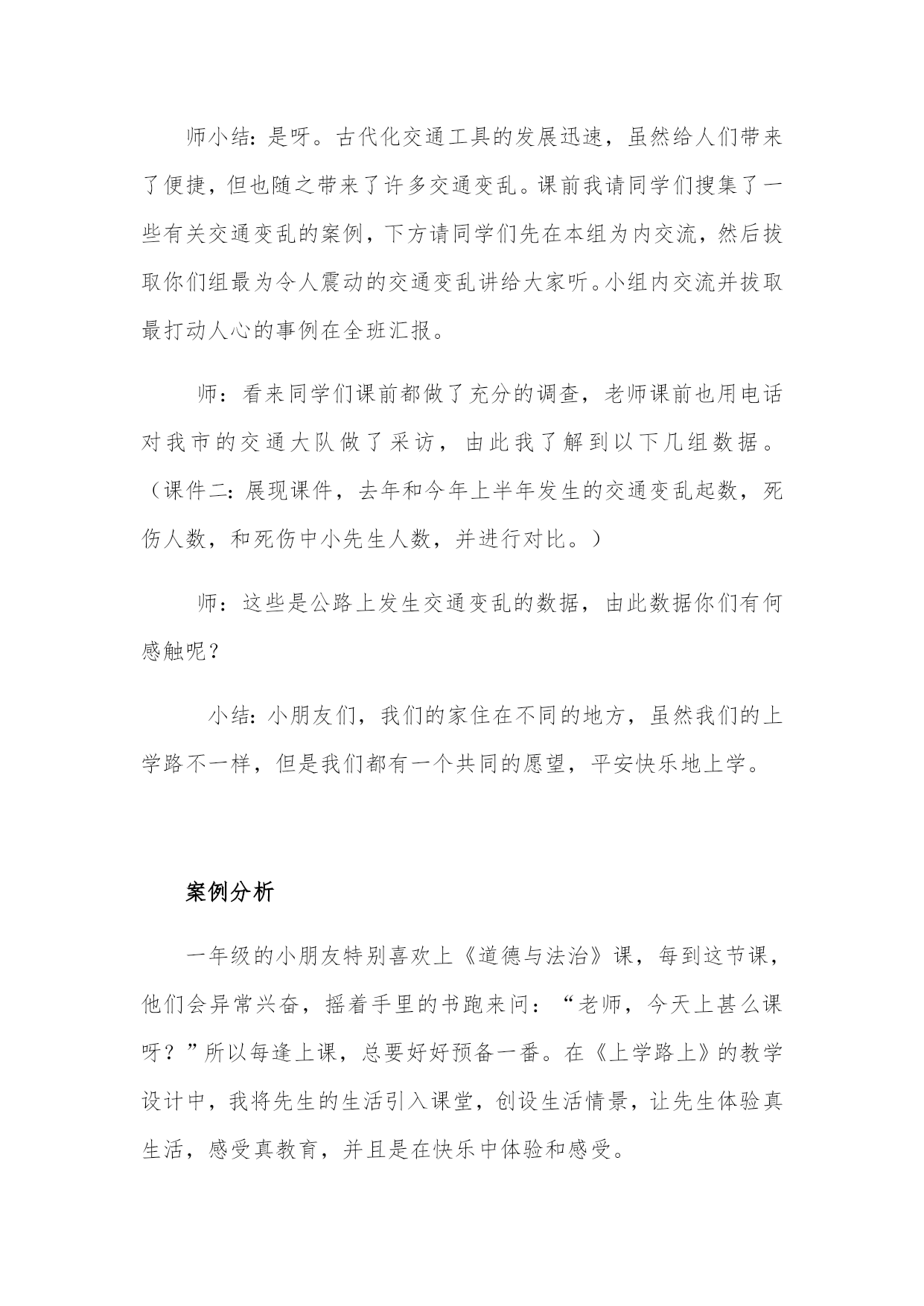 师小结：是呀。古代化交通工具的发展迅速，虽然给人们带来了便捷，但也随之带来了许多交通变乱。课前我请同学们搜集了一些有关交通变乱的案例，下方请同学们先在本组为内交流，然后拔取你们组最为令人震动的交通变乱讲给大家听。小组内交流并拔取最打动人心的事例在全班汇报。

师：看来同学们课前都做了充分的调查，老师课前也用电话对我市的交通大队做了采访，由此我了解到以下几组数据。（课件二：展现课件，去年和今年上半年发生的交通变乱起数，死伤人数，和死伤中小先生人数，并进行对比。）

师：这些是公路上发生交通变乱的数据，由此数据你们有何感触呢？

小结：小朋友们，我们的家住在不同的地方，虽然我们的上学路不一样，但是我们都有一个共同的愿望，平安快乐地上学。

案例分析

一年级的小朋友特别喜欢上《道德与法治》课，每到这节课，他们会异常兴奋，摇着手里的书跑来问：“老师，今天上甚么课呀？”所以每逢上课，总要好好预备一番。在《上学路上》的教学设计中，我将先生的生活引入课堂，创设生活情景，让先生体验真生活，感受真教育，并且是在快乐中体验和感受。